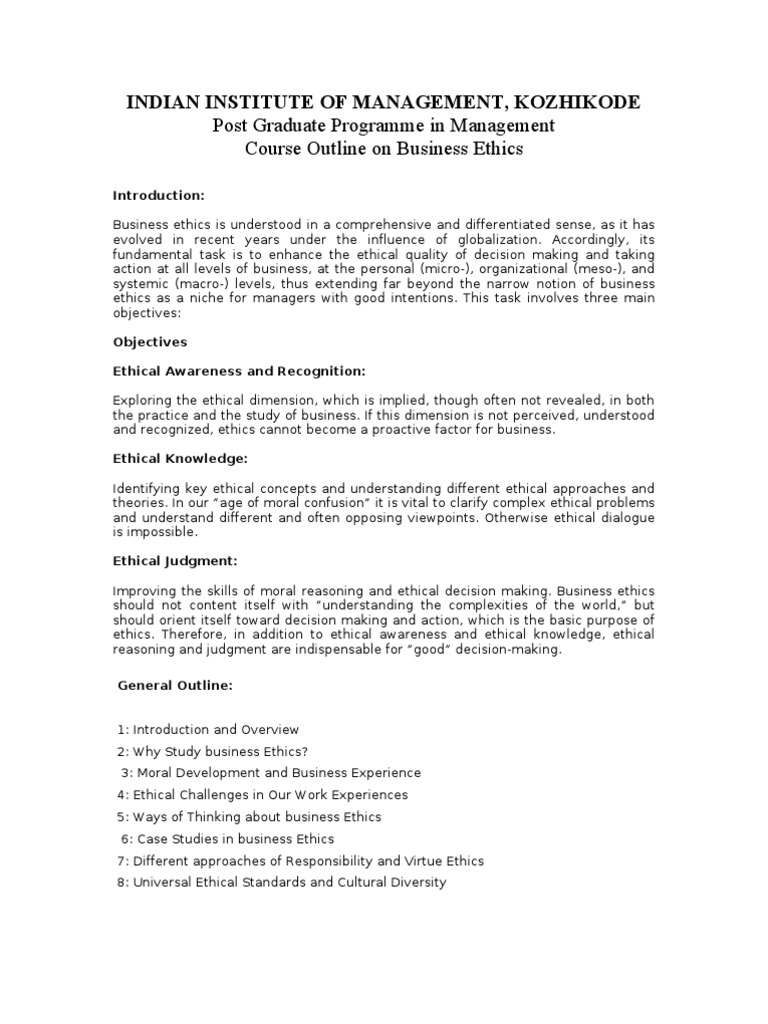 INDIAN INSTITUTE OF MANAGEMENT, KOZHIKODE
Post Graduate Programme in Management
Course Outline on Business Ethics

Introduction:

Business ethics is understood in a comprehensive and differentiated sense, as it has evolved in recent years under the influence of globalization. Accordingly, its fundamental task is to enhance the ethical quality of decision making and taking action at all levels of business, at the personal (micro-), organizational (meso-), and systemic (macro-) levels, thus extending far beyond the narrow notion of business ethics as a niche for managers with good intentions. This task involves three main objectives:

Objectives

Ethical Awareness and Recognition:

Exploring the ethical dimension, which is implied, though often not revealed, in both the practice and the study of business. If this dimension is not perceived, understood and recognized, ethics cannot become a proactive factor for business.

Ethical Knowledge:

Identifying key ethical concepts and understanding different ethical approaches and theories. In our "age of moral confusion" it is vital to clarify complex ethical problems and understand different and often opposing viewpoints. Otherwise ethical dialogue is impossible.

Ethical Judgment:

Improving the skills of moral reasoning and ethical decision making. Business ethics should not content itself with "understanding the complexities of the world," but should orient itself toward decision making and action, which is the basic purpose of ethics. Therefore, in addition to ethical awareness and ethical knowledge, ethical reasoning and judgment are indispensable for "good" decision-making.

General Outline:

1: Introduction and Overview
2: Why Study business Ethics?
3: Moral Development and Business Experience
4: Ethical Challenges in Our Work Experiences
5: Ways of Thinking about business Ethics
6: Case Studies in business Ethics
7: Different approaches of Responsibility and Virtue Ethics
8: Universal Ethical Standards and Cultural Diversity